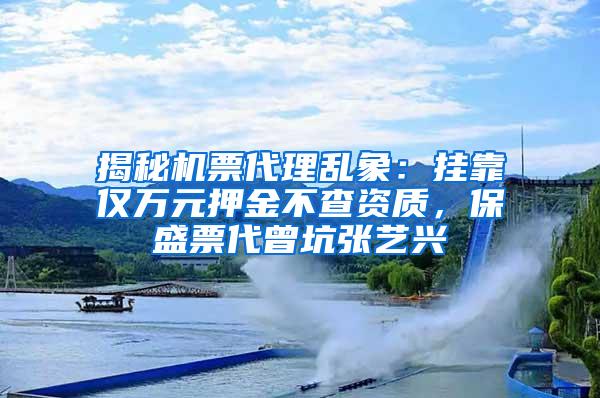 揭秘机票代理乱象：挂靠仅万元押金不查资质，保盛票代曾坑张艺兴